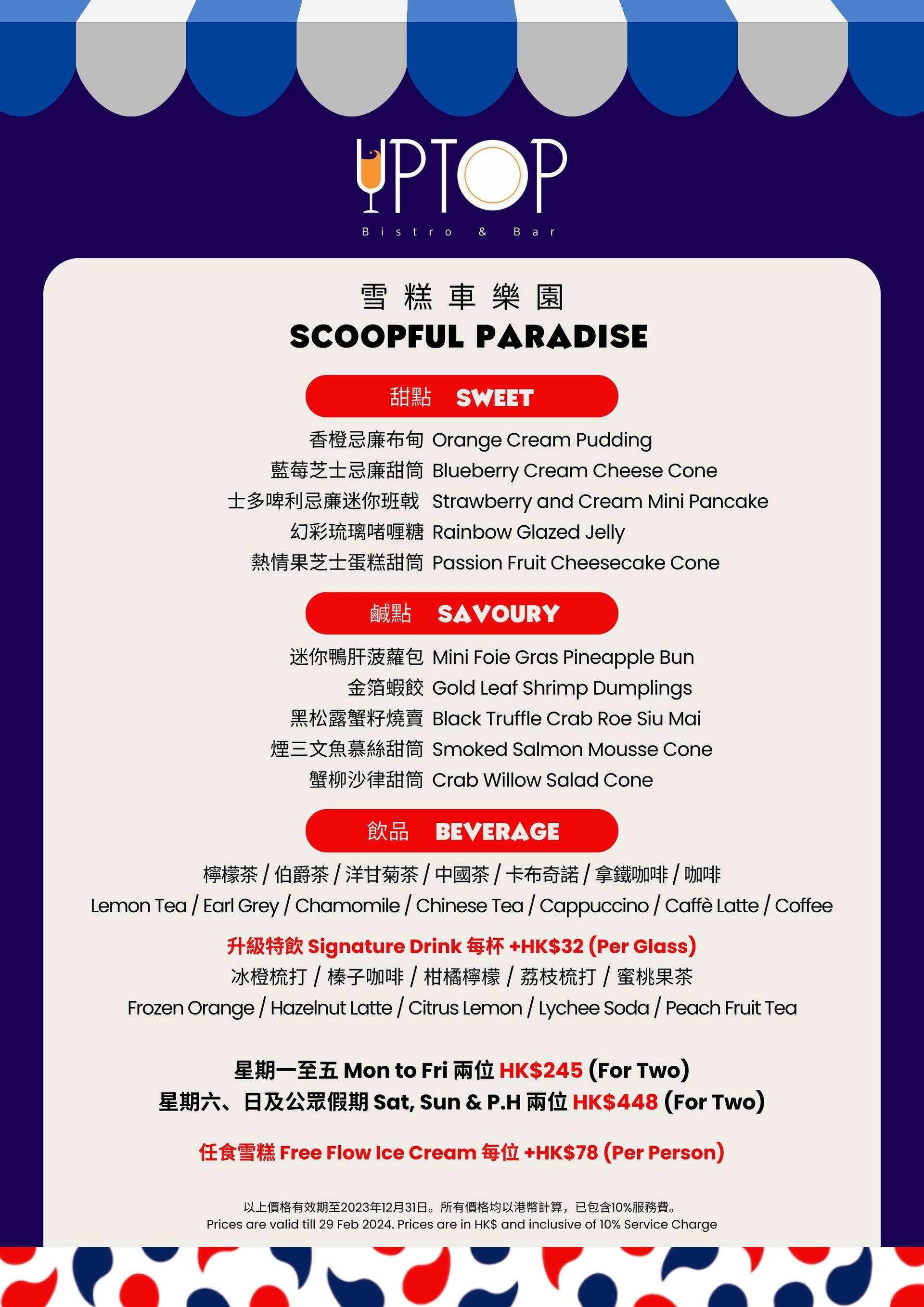 UPTOP
Bistro & Bar

雪糕車樂園
SCOOPFUL PARADISE

甜點 SWEET

香橙忌廉布甸 Orange Cream Pudding
藍莓芝士忌廉甜筒 Blueberry Cream Cheese Cone
士多啤利忌廉迷你班戟 Strawberry and Cream Mini Pancake
幻彩琉璃啫喱糖 Rainbow Glazed Jelly
熱情果芝士蛋糕甜筒 Passion Fruit Cheesecake Cone

鹹點 SAVOURY

迷你鴨肝菠蘿包 Mini Foie Gras Pineapple Bun
金箔蝦餃 Gold Leaf Shrimp Dumplings
黑松露蟹籽燒賣 Black Truffle Crab Roe Siu Mai
煙三文魚慕絲甜筒 Smoked Salmon Mousse Cone
蟹柳沙律甜筒 Crab Willow Salad Cone

飲品 BEVERAGE

檸檬茶 / 伯爵茶 / 洋甘菊茶 / 中國茶 / 卡布奇諾 / 拿鐵咖啡 / 咖啡
Lemon Tea / Earl Grey / Chamomile / Chinese Tea / Cappuccino / Caffè Latte / Coffee

升級特飲 Signature Drink 每杯 +HK$32 (Per Glass)
冰橙梳打 / 榛子咖啡 / 柑橘檸檬 / 荔枝梳打 / 蜜桃果茶
Frozen Orange / Hazelnut Latte / Citrus Lemon / Lychee Soda / Peach Fruit Tea

星期一至五 Mon to Fri 兩位 HK$245 (For Two)
星期六、日及公眾假期 Sat, Sun & P.H 兩位 HK$448 (For Two)

任食雪糕 Free Flow Ice Cream 每位 +HK$78 (Per Person)

以上價格有效期至2023年12月31日。所有價格均以港幣計算，已包含10%服務費。
Prices are valid till 29 Feb 2024. Prices are in HK$ and inclusive of 10% Service Charge